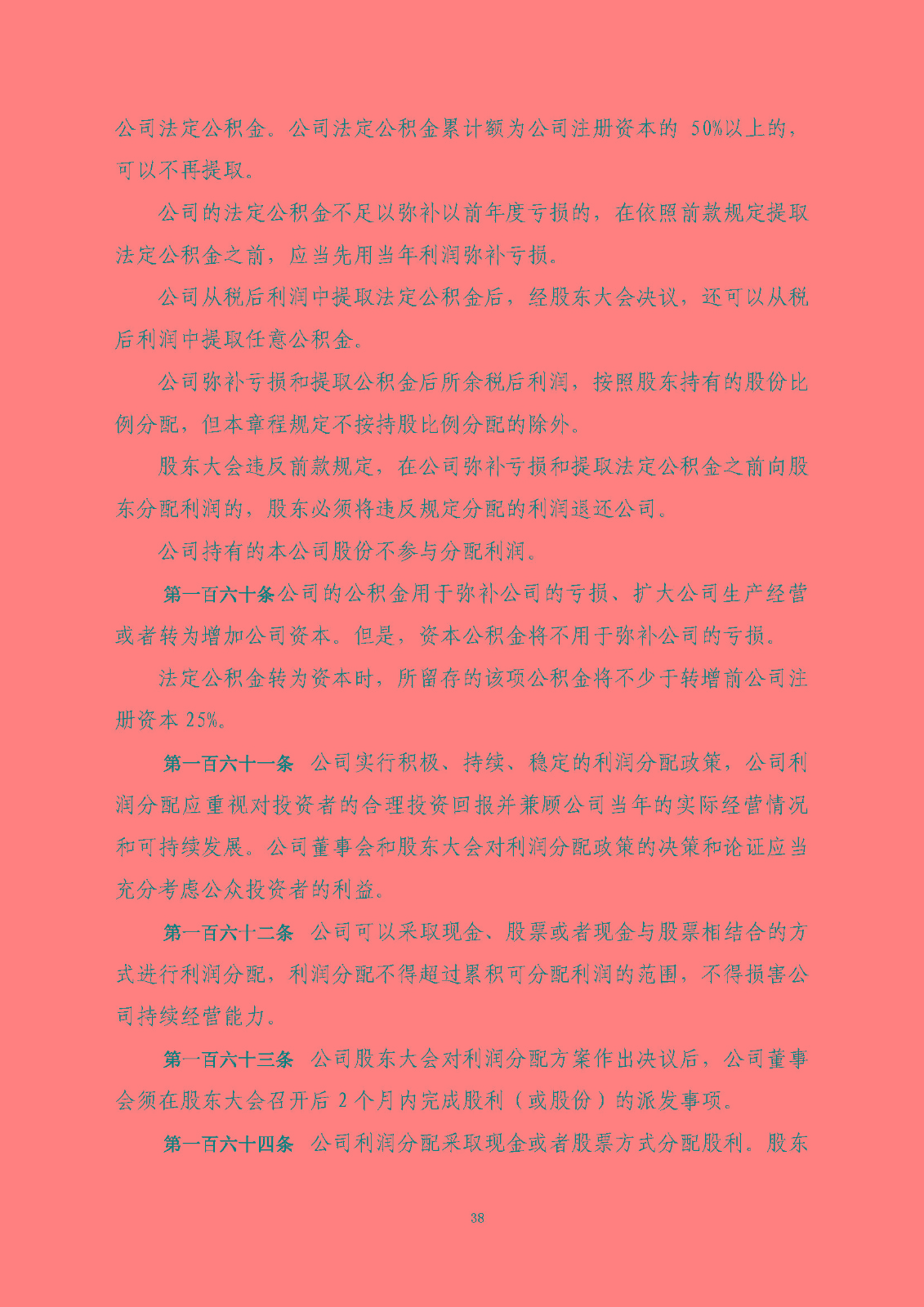 公司法定公积金。公司法定公积金累计额为公司注册资本的 50%以上的，可以不再提取。

公司的法定公积金不足以弥补以前年度亏损的，在依照前款规定提取法定公积金之前，应当先用当年利润弥补亏损。

公司从税后利润中提取法定公积金后，经股东大会决议，还可以从税后利润中提取任意公积金。

公司弥补亏损和提取公积金后所余税后利润，按照股东持有的股份比例分配，但本章程规定不按持股比例分配的除外。

股东大会违反前款规定，在公司弥补亏损和提取法定公积金之前向股东分配利润的，股东必须将违反规定分配的利润退还公司。

公司持有的本公司股份不参与分配利润。

第一百六十条公司的公积金用于弥补公司的亏损、扩大公司生产经营或者转为增加公司资本。但是，资本公积金将不用于弥补公司的亏损。

法定公积金转为资本时，所留存的该项公积金将不少于转增前公司注册资本 25%。

第一百六十一条 公司实行积极、持续、稳定的利润分配政策，公司利润分配应重视对投资者的合理投资回报并兼顾公司当年的实际经营情况和可持续发展。公司董事会和股东大会对利润分配政策的决策和论证应当充分考虑公众投资者的利益。

第一百六十二条 公司可以采取现金、股票或者现金与股票相结合的方式进行利润分配，利润分配不得超过累积可分配利润的范围，不得损害公司持续经营能力。

第一百六十三条 公司股东大会对利润分配方案作出决议后，公司董事会须在股东大会召开后 2 个月内完成股利（或股份）的派发事项。

第一百六十四条 公司利润分配采取现金或者股票方式分配股利。股东

38